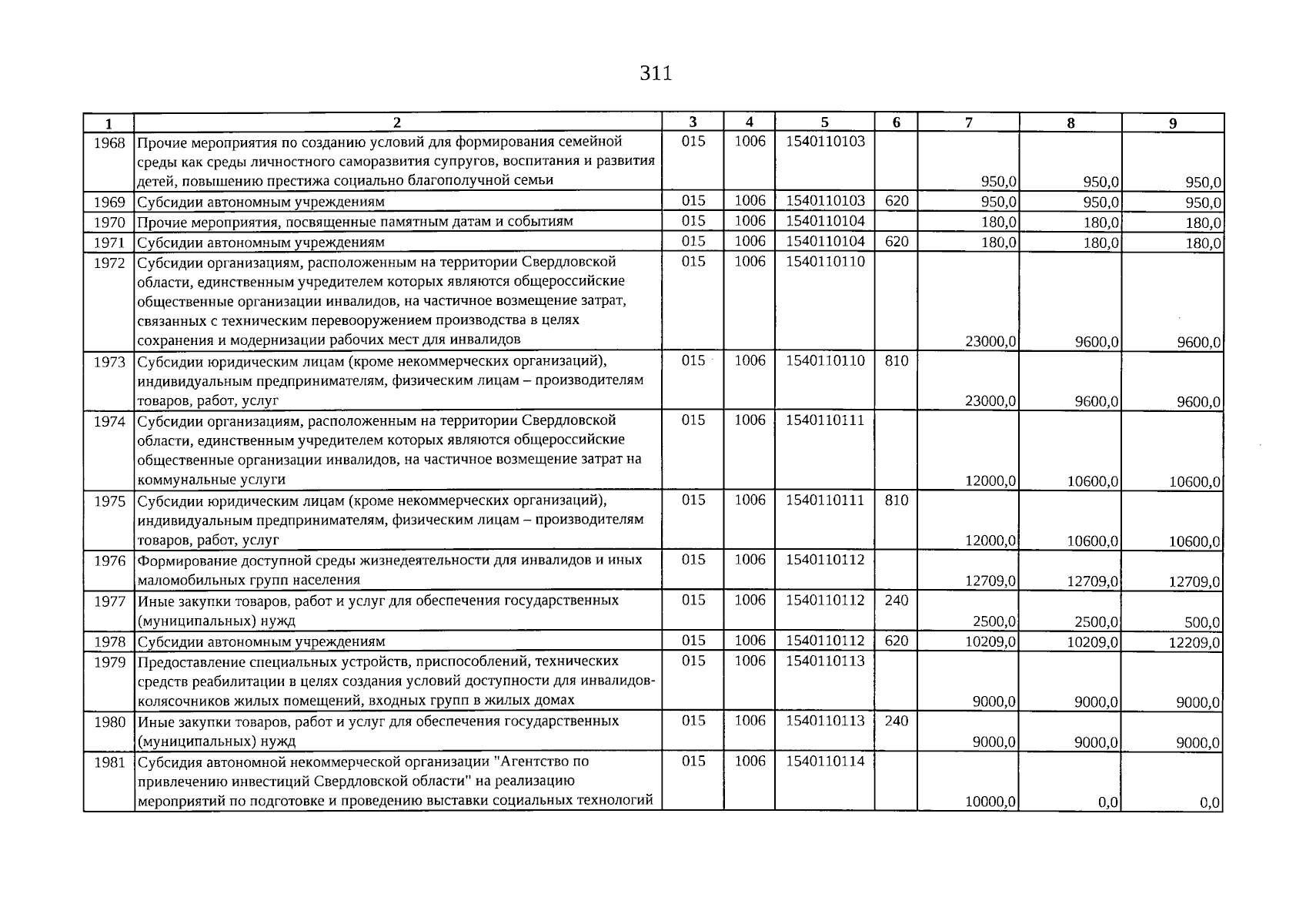 311

| 1 | 2 | 3 | 4 | 5 | 6 | 7 | 8 | 9 |
|---|---|---|---|---|---|---|---|---|
| 1968 | Прочие мероприятия по созданию условий для формирования семейной среды как среды личностного саморазвития супругов, воспитания и развития детей, повышению престижа социально благополучной семьи | 015 | 1006 | 1540110103 |  | 950,0 | 950,0 | 950,0 |
| 1969 | Субсидии автономным учреждениям | 015 | 1006 | 1540110103 | 620 | 950,0 | 950,0 | 950,0 |
| 1970 | Прочие мероприятия, посвященные памятным датам и событиям | 015 | 1006 | 1540110104 |  | 180,0 | 180,0 | 180,0 |
| 1971 | Субсидии автономным учреждениям | 015 | 1006 | 1540110104 | 620 | 180,0 | 180,0 | 180,0 |
| 1972 | Субсидии организациям, расположенным на территории Свердловской области, единственным учредителем которых являются общероссийские общественные организации инвалидов, на частичное возмещение затрат, связанных с техническим перевооружением производства в целях сохранения и модернизации рабочих мест для инвалидов | 015 | 1006 | 1540110110 |  | 23000,0 | 9600,0 | 9600,0 |
| 1973 | Субсидии юридическим лицам (кроме некоммерческих организаций), индивидуальным предпринимателям, физическим лицам – производителям товаров, работ, услуг | 015 | 1006 | 1540110110 | 810 | 23000,0 | 9600,0 | 9600,0 |
| 1974 | Субсидии организациям, расположенным на территории Свердловской области, единственным учредителем которых являются общероссийские общественные организации инвалидов, на частичное возмещение затрат на коммунальные услуги | 015 | 1006 | 1540110111 |  | 12000,0 | 10600,0 | 10600,0 |
| 1975 | Субсидии юридическим лицам (кроме некоммерческих организаций), индивидуальным предпринимателям, физическим лицам – производителям товаров, работ, услуг | 015 | 1006 | 1540110111 | 810 | 12000,0 | 10600,0 | 10600,0 |
| 1976 | Формирование доступной среды жизнедеятельности для инвалидов и иных маломобильных групп населения | 015 | 1006 | 1540110112 |  | 12709,0 | 12709,0 | 12709,0 |
| 1977 | Иные закупки товаров, работ и услуг для обеспечения государственных (муниципальных) нужд | 015 | 1006 | 1540110112 | 240 | 2500,0 | 2500,0 | 500,0 |
| 1978 | Субсидии автономным учреждениям | 015 | 1006 | 1540110112 | 620 | 10209,0 | 10209,0 | 12209,0 |
| 1979 | Предоставление специальных устройств, приспособлений, технических средств реабилитации в целях создания условий доступности для инвалидов-колясочников жилых помещений, входных групп в жилых домах | 015 | 1006 | 1540110113 |  | 9000,0 | 9000,0 | 9000,0 |
| 1980 | Иные закупки товаров, работ и услуг для обеспечения государственных (муниципальных) нужд | 015 | 1006 | 1540110113 | 240 | 9000,0 | 9000,0 | 9000,0 |
| 1981 | Субсидия автономной некоммерческой организации "Агентство по привлечению инвестиций Свердловской области" на реализацию мероприятий по подготовке и проведению выставки социальных технологий | 015 | 1006 | 1540110114 |  | 10000,0 | 0,0 | 0,0 |